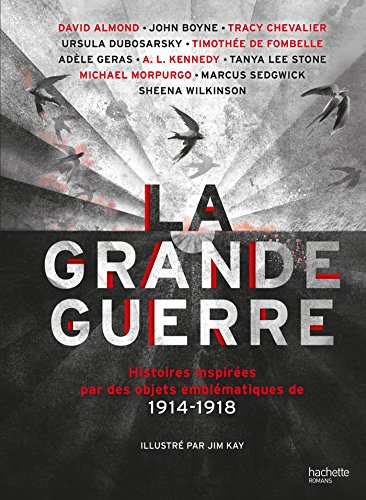 DAVID ALMOND • JOHN BOYNE • TRACY CHEVALIER
URSULA DUBOSARSKY • TIMOTHÉE DE FOMBELLE
ADÈLE GERAS • A. L. KENNEDY • TANYA LEE STONE
MICHAEL MORPURGO • MARCUS SEDGWICK
SHEENA WILKINSON

LA GRANDE GUERRE

Histoires inspirées par des objets emblématiques de 1914-1918

ILLUSTRÉ PAR JIM KAY

hachette ROMANS